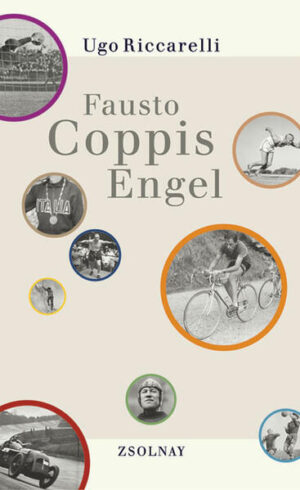 Ugo Riccarelli

Fausto Coppis Engel

ITALIA

ZSOLNAY